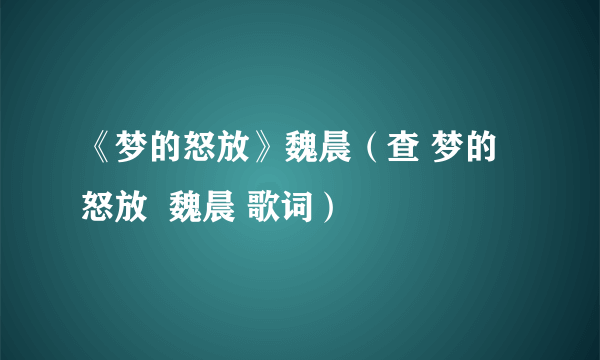 《梦的怒放》魏晨（查 梦的怒放 魏晨 歌词）